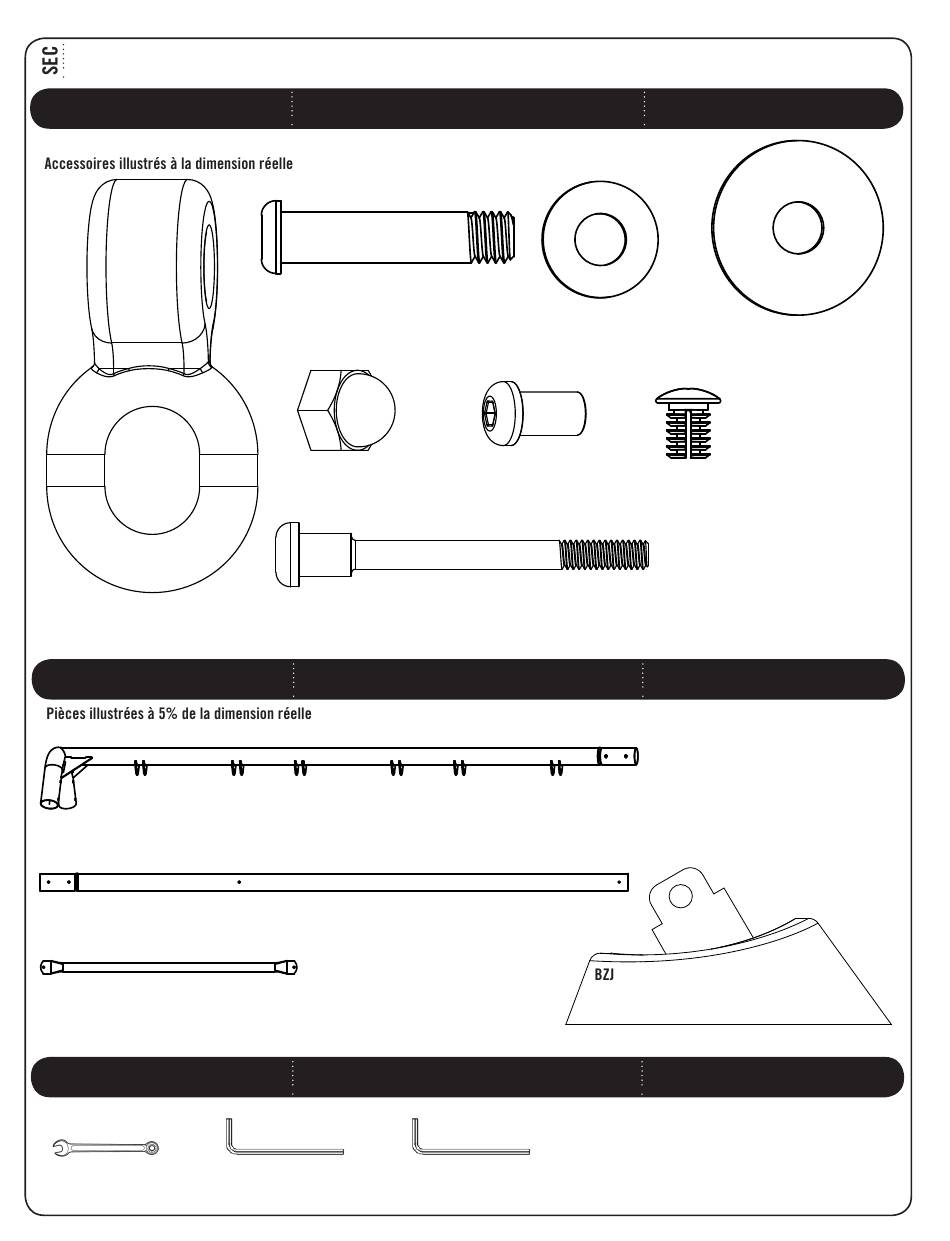 SEC

Accessoires illustrés à la dimension réelle

Pièces illustrées à 5% de la dimension réelle

BZJ